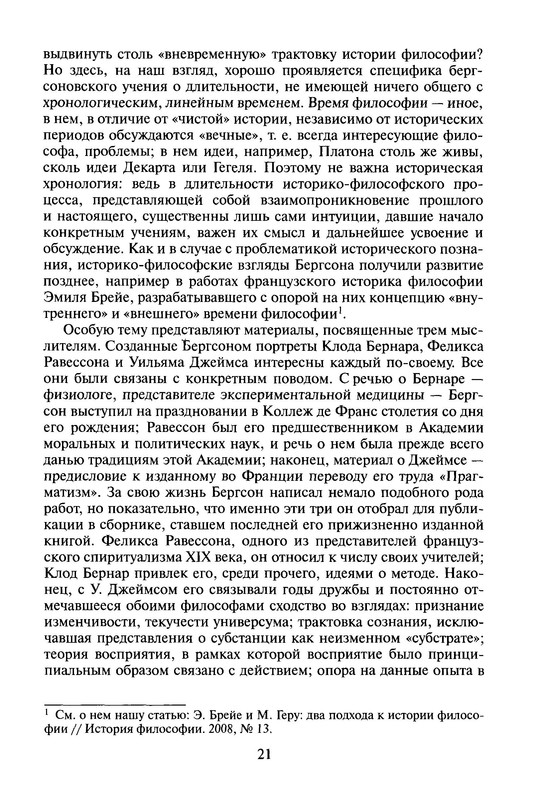 выдвинуть столь «вневременную» трактовку истории философии? Но здесь, на наш взгляд, хорошо проявляется специфика бергсоновского учения о длительности, не имеющей ничего общего с хронологическим, линейным временем. Время философии — иное, в нем, в отличие от «чистой» истории, независимо от исторических периодов обсуждаются «вечные», т. е. всегда интересующие философа, проблемы; в нем идеи, например, Платона столь же живы, сколь идеи Декарта или Гегеля. Поэтому не важна историческая хронология: ведь в длительности историко-философского процесса, представляющей собой взаимопроникновение прошлого и настоящего, существенны лишь сами интуиции, давшие начало конкретным учениям, важен их смысл и дальнейшее усвоение и обсуждение. Как и в случае с проблематикой исторического познания, историко-философские взгляды Бергсона получили развитие позднее, например в работах французского историка философии Эмиля Брейе, разрабатывавшего с опорой на них концепцию «внутреннего» и «внешнего» времени философии$^1$.

Особую тему представляют материалы, посвященные трем мыслителям. Созданные Бергсоном портреты Клода Бернара, Феликса Равессона и Уильяма Джеймса интересны каждый по-своему. Все они были связаны с конкретным поводом. С речью о Бернаре — физиологе, представителе экспериментальной медицины — Бергсон выступил на праздновании в Коллеж де Франс столетия со дня его рождения; Равессон был его предшественником в Академии моральных и политических наук, и речь о нем была прежде всего данью традициям этой Академии; наконец, материал о Джеймсе — предисловие к изданному во Франции переводу его труда «Прагматизм». За свою жизнь Бергсон написал немало подобного рода работ, но показательно, что именно эти три он отобрал для публикации в сборнике, ставшем последней его прижизненно изданной книгой. Феликса Равессона, одного из представителей французского спиритуализма XIX века, он относил к числу своих учителей; Клод Бернар привлек его, среди прочего, идеями о методе. Наконец, с У. Джеймсом его связывали годы дружбы и постоянно отмечавшееся обоими философами сходство во взглядах: признание изменчивости, текучести универсума; трактовка сознания, исключавшая представления о субстанции как неизменном «субстрате»; теория восприятия, в рамках которой восприятие было принципиальным образом связано с действием; опора на данные опыта в

$^1$ См. о нем нашу статью: Э. Брейе и М. Геру: два подхода к истории философии // История философии. 2008, № 13.

21